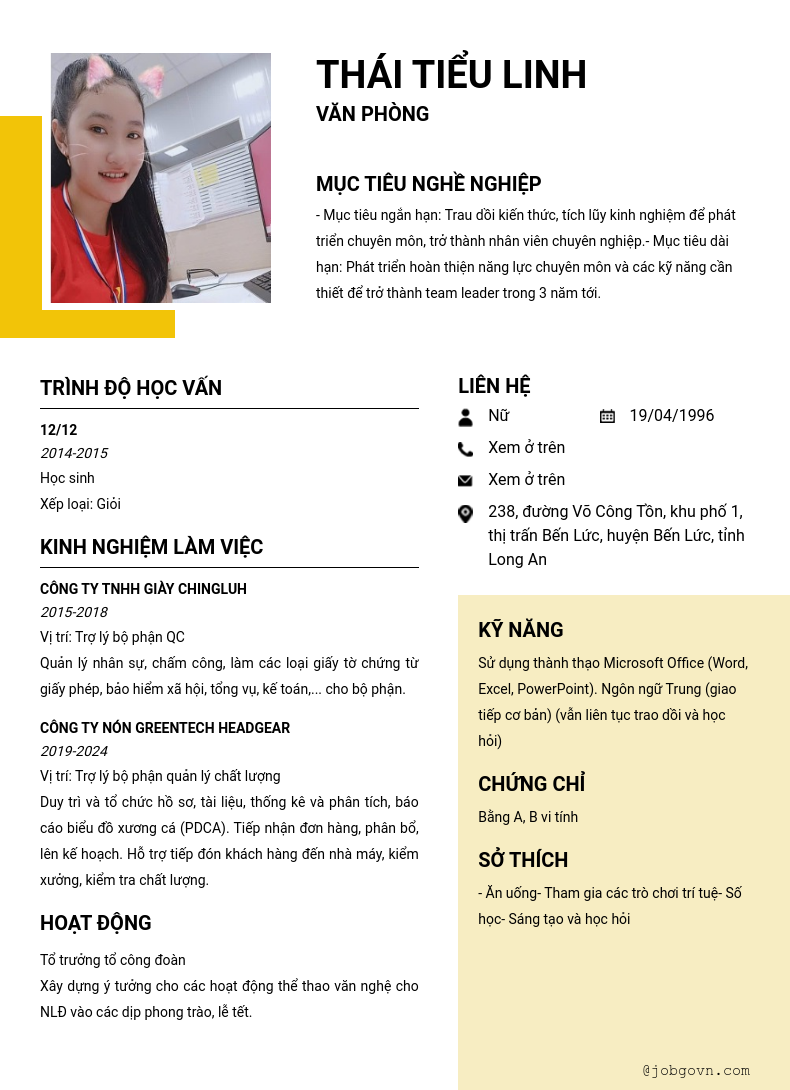 THÁI TIỂU LINH
VĂN PHÒNG

MỤC TIÊU NGHỀ NGHIỆP
- Mục tiêu ngắn hạn: Trau dồi kiến thức, tích lũy kinh nghiệm để phát triển chuyên môn, trở thành nhân viên chuyên nghiệp.- Mục tiêu dài hạn: Phát triển hoàn thiện năng lực chuyên môn và các kỹ năng cần thiết để trở thành team leader trong 3 năm tới.

TRÌNH ĐỘ HỌC VẤN
12/12
2014-2015
Học sinh
Xếp loại: Giỏi

KINH NGHIỆM LÀM VIỆC
CÔNG TY TNHH GIÀY CHINGLUH
2015-2018
Vị trí: Trợ lý bộ phận QC
Quản lý nhân sự, chấm công, làm các loại giấy tờ chứng từ giấy phép, bảo hiểm xã hội, tổng vụ, kế toán,... cho bộ phận.

CÔNG TY NÓN GREENTECH HEADGEAR
2019-2024
Vị trí: Trợ lý bộ phận quản lý chất lượng
Duy trì và tổ chức hồ sơ, tài liệu, thống kê và phân tích, báo cáo biểu đồ xương cá (PDCA). Tiếp nhận đơn hàng, phân bổ, lên kế hoạch. Hỗ trợ tiếp đón khách hàng đến nhà máy, kiểm xưởng, kiểm tra chất lượng.

HOẠT ĐỘNG
Tổ trưởng tổ công đoàn
Xây dựng ý tưởng cho các hoạt động thể thao văn nghệ cho NLĐ vào các dịp phong trào, lễ tết.

LIÊN HỆ
Nữ
19/04/1996
Xem ở trên
Xem ở trên
238, đường Võ Công Tồn, khu phố 1, thị trấn Bến Lức, huyện Bến Lức, tỉnh Long An

KỸ NĂNG
Sử dụng thành thạo Microsoft Office (Word, Excel, PowerPoint). Ngôn ngữ Trung (giao tiếp cơ bản) (vẫn liên tục trao dồi và học hỏi)

CHỨNG CHỈ
Bằng A, B vi tính

SỞ THÍCH
- Ăn uống- Tham gia các trò chơi trí tuệ- Số học- Sáng tạo và học hỏi

@jobgovn.com